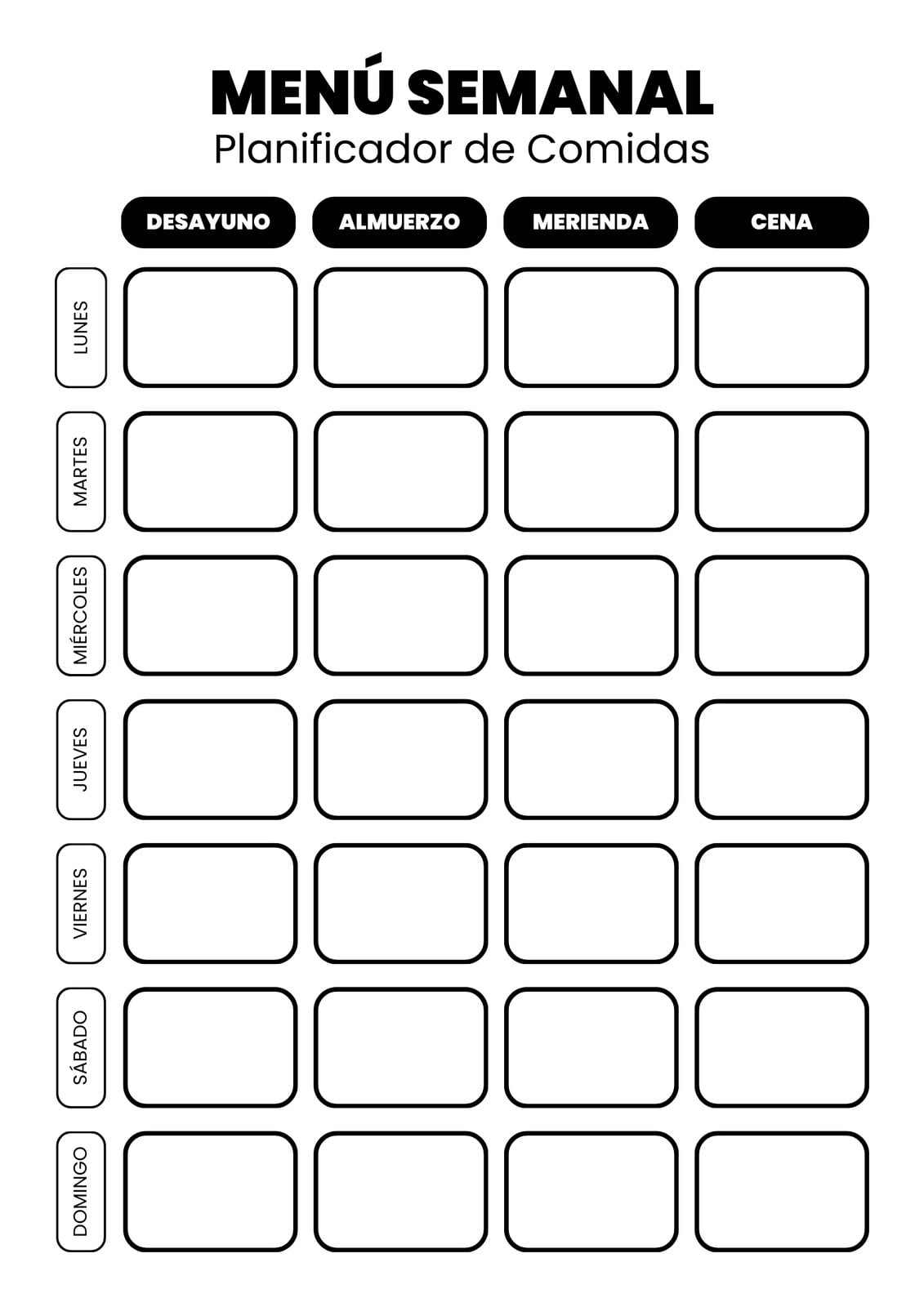 MENÚ SEMANAL
Planificador de Comidas

| | DESAYUNO | ALMUERZO | MERIENDA | CENA |
|---|---|---|---|---|
| LUNES | | | | |
| MARTES | | | | |
| MIÉRCOLES | | | | |
| JUEVES | | | | |
| VIERNES | | | | |
| SÁBADO | | | | |
| DOMINGO | | | | |